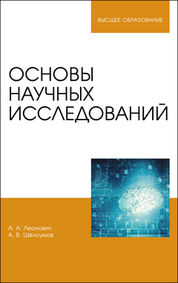 ВЫСШЕЕ ОБРАЗОВАНИЕ

ОСНОВЫ НАУЧНЫХ ИССЛЕДОВАНИЙ

А. А. Леонович
А. В. Шелоумов